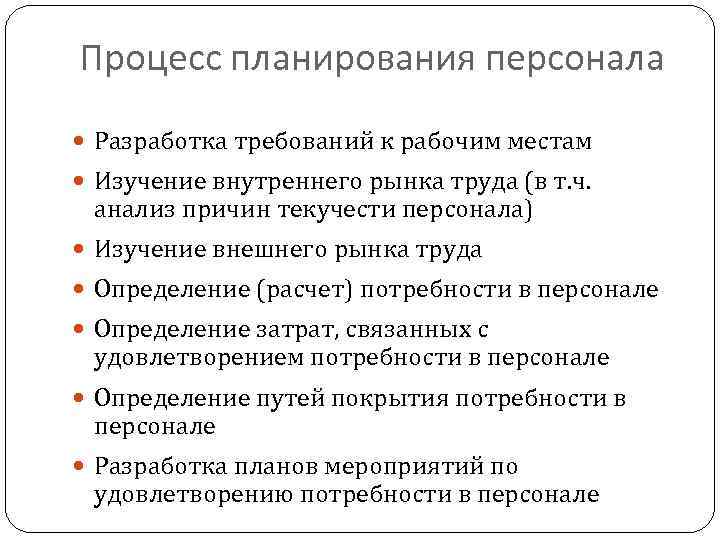 Процесс планирования персонала

• Разработка требований к рабочим местам
• Изучение внутреннего рынка труда (в т.ч. анализ причин текучести персонала)
• Изучение внешнего рынка труда
• Определение (расчет) потребности в персонале
• Определение затрат, связанных с удовлетворением потребности в персонале
• Определение путей покрытия потребности в персонале
• Разработка планов мероприятий по удовлетворению потребности в персонале